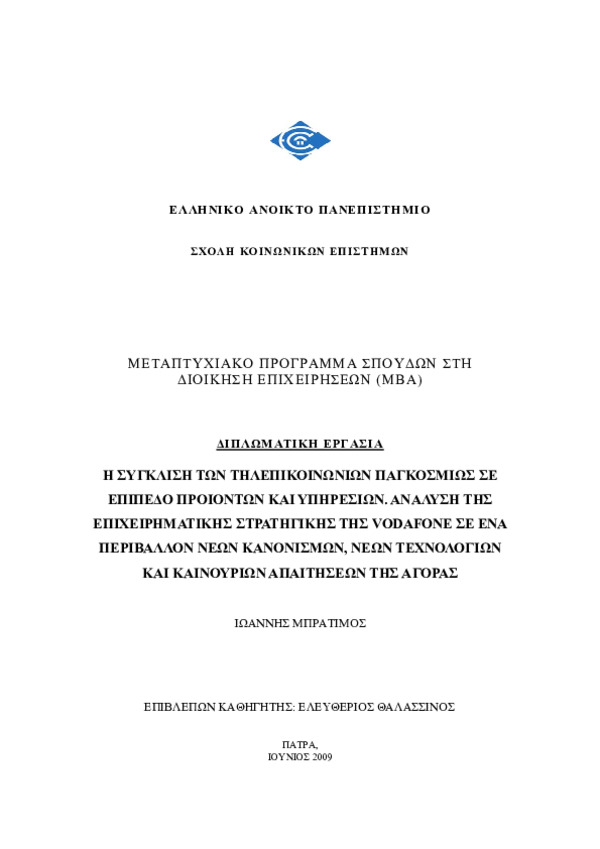 ΕΛΛΗΝΙΚΟ ΑΝΟΙΚΤΟ ΠΑΝΕΠΙΣΤΗΜΙΟ

ΣΧΟΛΗ ΚΟΙΝΩΝΙΚΩΝ ΕΠΙΣΤΗΜΩΝ

ΜΕΤΑΠΤΥΧΙΑΚΟ ΠΡΟΓΡΑΜΜΑ ΣΠΟΥΔΩΝ ΣΤΗ ΔΙΟΙΚΗΣΗ ΕΠΙΧΕΙΡΗΣΕΩΝ (MBA)

ΔΙΠΛΩΜΑΤΙΚΗ ΕΡΓΑΣΙΑ

Η ΣΥΓΚΛΙΣΗ ΤΩΝ ΤΗΛΕΠΙΚΟΙΝΩΝΙΩΝ ΠΑΓΚΟΣΜΙΩΣ ΣΕ ΕΠΙΠΕΔΟ ΠΡΟΙΟΝΤΩΝ ΚΑΙ ΥΠΗΡΕΣΙΩΝ. ΑΝΑΛΥΣΗ ΤΗΣ ΕΠΙΧΕΙΡΗΜΑΤΙΚΗΣ ΣΤΡΑΤΗΓΙΚΗΣ ΤΗΣ VODAFONE ΣΕ ΕΝΑ ΠΕΡΙΒΑΛΛΟΝ ΝΕΩΝ ΚΑΝΟΝΙΣΜΩΝ, ΝΕΩΝ ΤΕΧΝΟΛΟΓΙΩΝ ΚΑΙ ΚΑΙΝΟΥΡΙΩΝ ΑΠΑΙΤΗΣΕΩΝ ΤΗΣ ΑΓΟΡΑΣ

ΙΩΑΝΝΗΣ ΜΠΡΑΤΙΜΟΣ

ΕΠΙΒΛΕΠΩΝ ΚΑΘΗΓΗΤΗΣ: ΕΛΕΥΘΕΡΙΟΣ ΘΑΛΑΣΣΙΝΟΣ

ΠΑΤΡΑ,
ΙΟΥΝΙΟΣ 2009